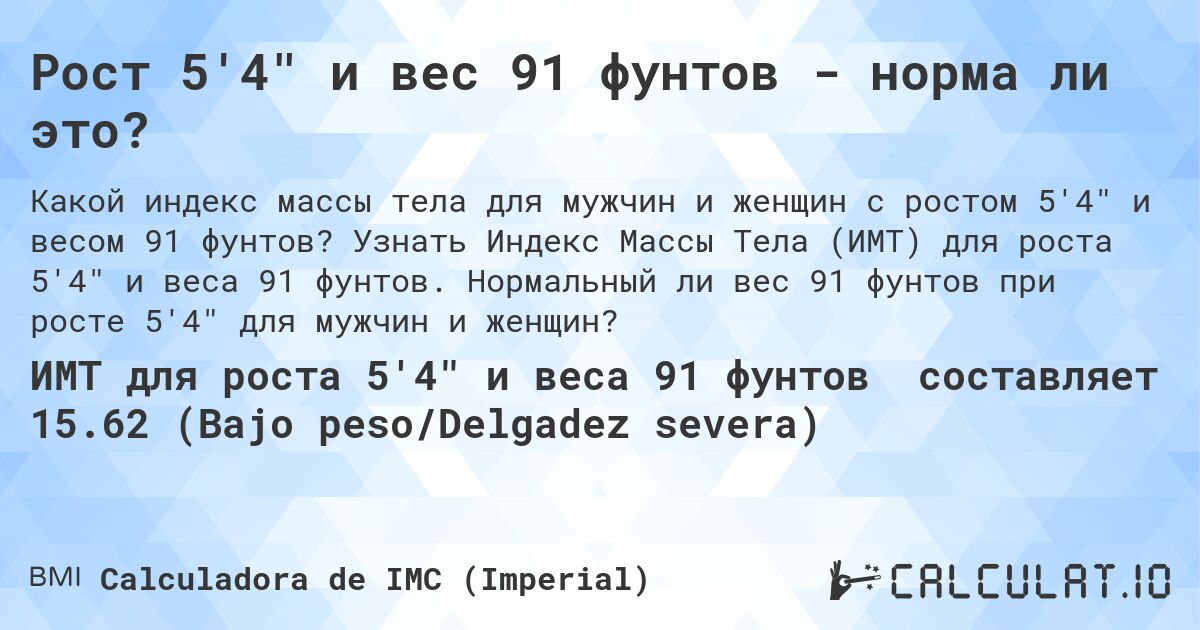 Рост 5'4" и вес 91 фунтов - норма ли это?

Какой индекс массы тела для мужчин и женщин с ростом 5'4" и весом 91 фунтов? Узнать Индекс Массы Тела (ИМТ) для роста 5'4" и веса 91 фунтов. Нормальный ли вес 91 фунтов при росте 5'4" для мужчин и женщин?

ИМТ для роста 5'4" и веса 91 фунтов составляет 15.62 (Bajo peso/Delgadez severa)

BMI Calculadora de IMC (Imperial)

CALCULAT.IO